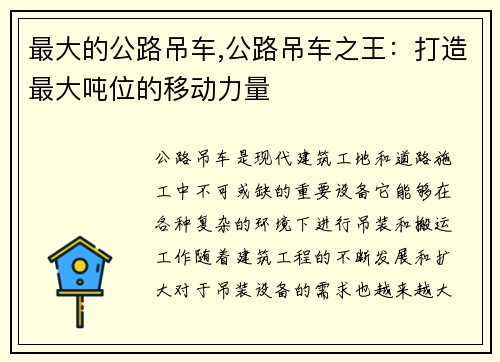 最大的公路吊车,公路吊车之王：打造最大吨位的移动力量

公路吊车是现代建筑工地和道路施工中不可或缺的重要设备它能够在各种复杂的环境下进行吊装和搬运工作随着建筑工程的不断发展和扩大对于吊装设备的需求也越来越大